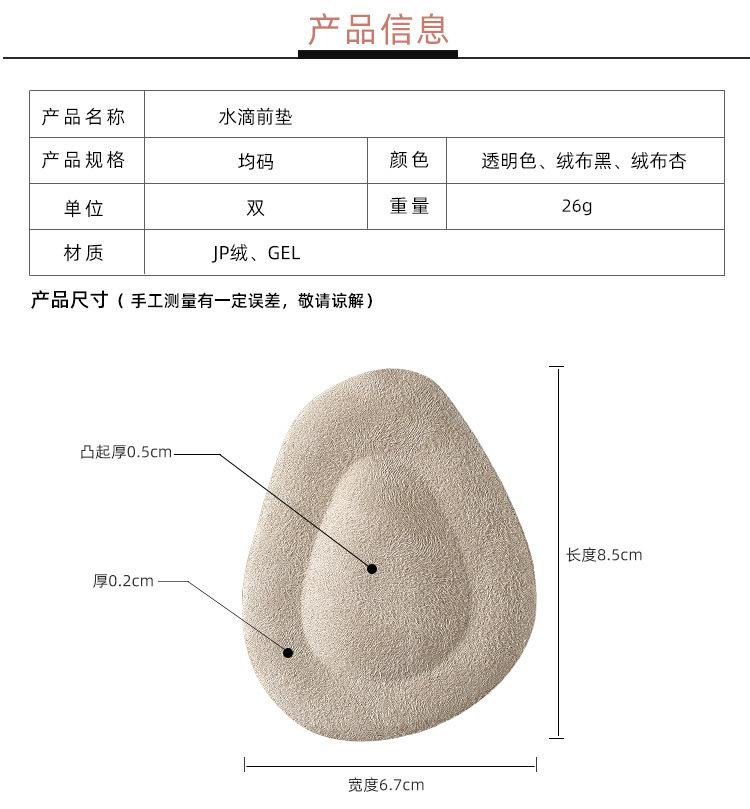 产品信息

| 产品名称 | 水滴前垫 | | |
|---|---|---|---|
| 产品规格 | 均码 | 颜色 | 透明色、绒布黑、绒布杏 |
| 单位 | 双 | 重量 | 26g |
| 材质 | JP绒、GEL | | |

产品尺寸（手工测量有一定误差，敬请谅解）

凸起厚0.5cm

厚0.2cm

长度8.5cm

宽度6.7cm